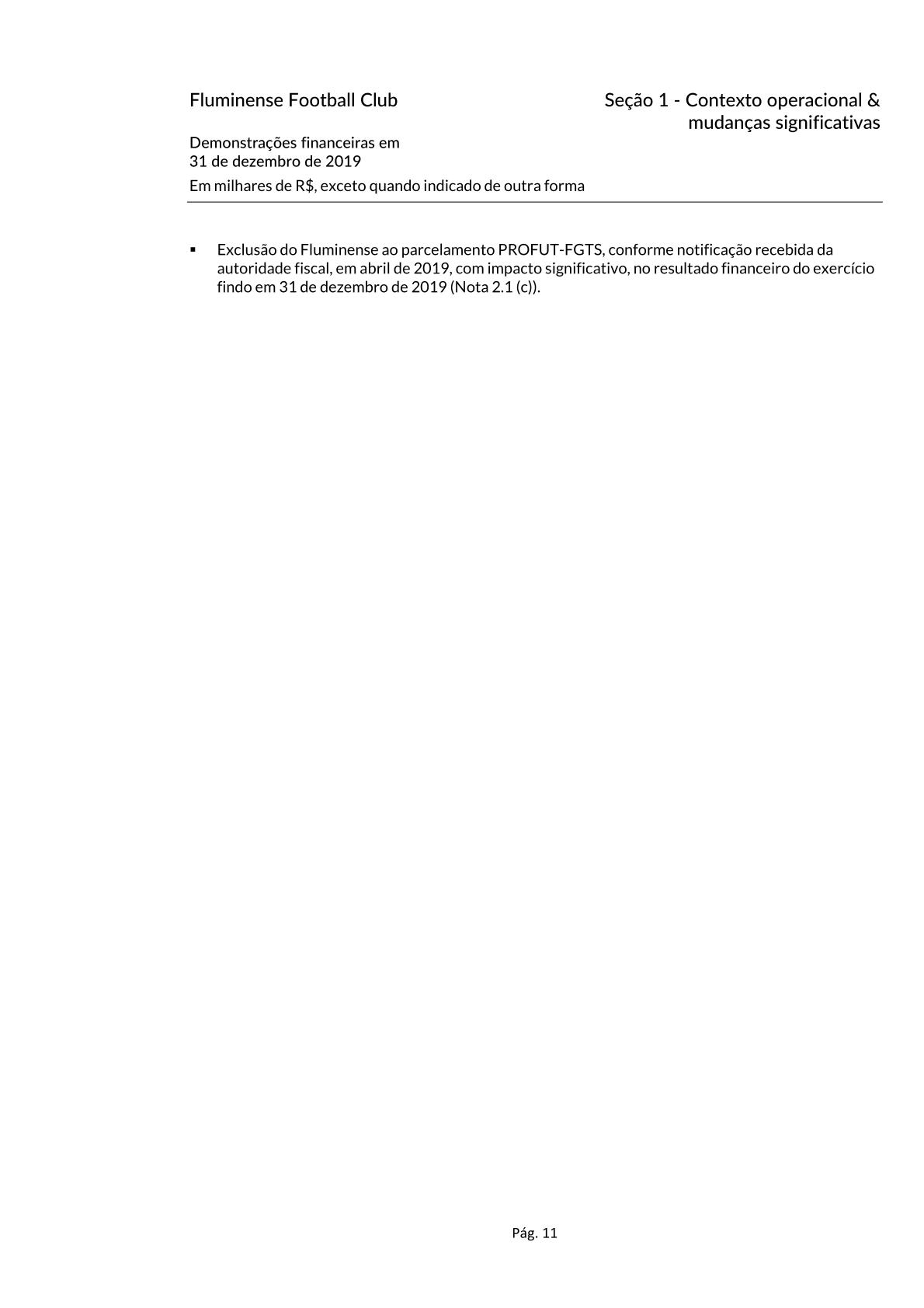 Fluminense Football Club

Seção 1 - Contexto operacional & mudanças significativas

Demonstrações financeiras em 31 de dezembro de 2019

Em milhares de R$, exceto quando indicado de outra forma

▪ Exclusão do Fluminense ao parcelamento PROFUT-FGTS, conforme notificação recebida da autoridade fiscal, em abril de 2019, com impacto significativo, no resultado financeiro do exercício findo em 31 de dezembro de 2019 (Nota 2.1 (c)).

Pág. 11